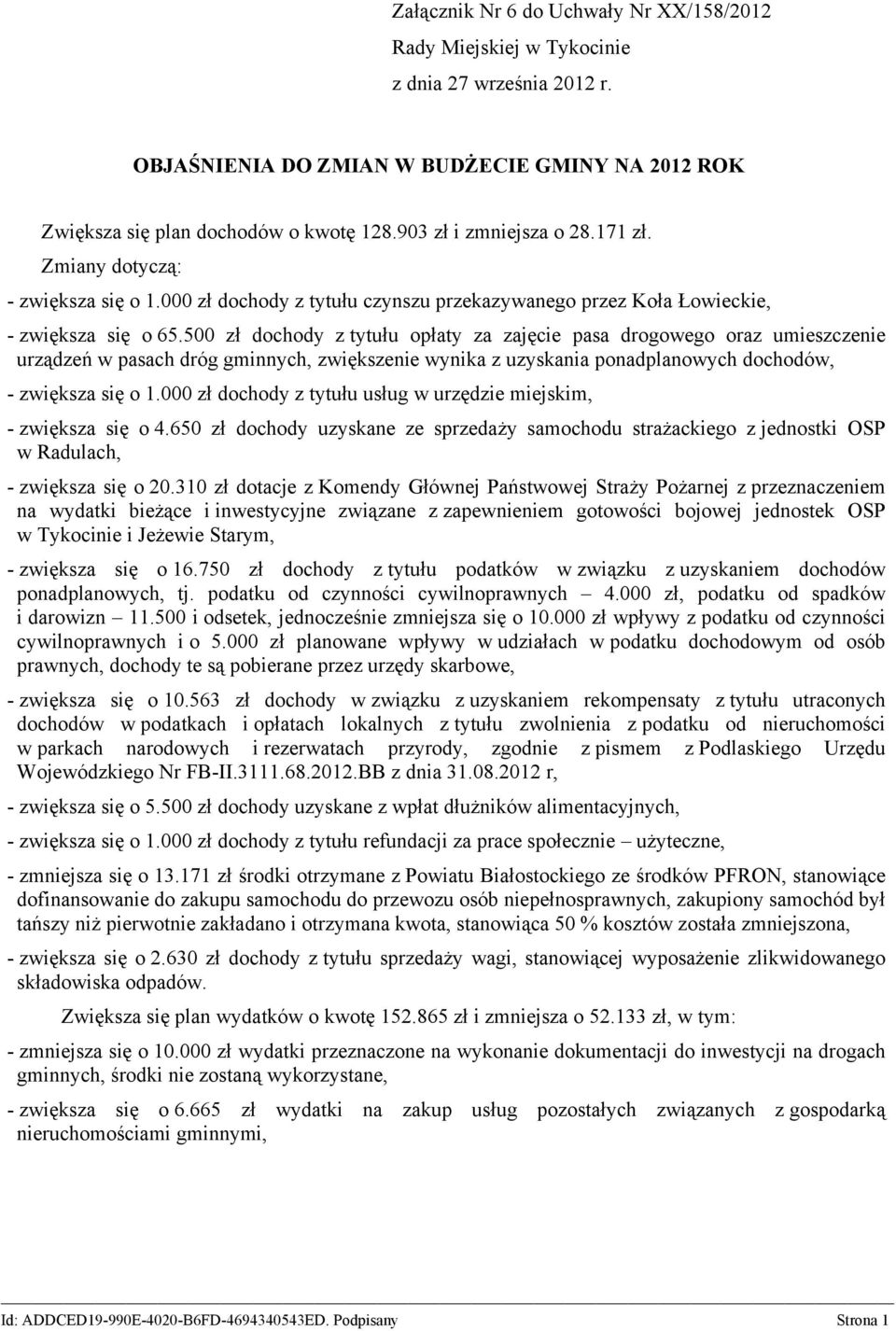 Załącznik Nr 6 do Uchwały Nr XX/158/2012
Rady Miejskiej w Tykocinie
z dnia 27 września 2012 r.

OBJAŚNIENIA DO ZMIAN W BUDŻECIE GMINY NA 2012 ROK

Zwiększa się plan dochodów o kwotę 128.903 zł i zmniejsza o 28.171 zł.

Zmiany dotyczą:

- zwiększa się o 1.000 zł dochody z tytułu czynszu przekazywanego przez Koła Łowieckie,

- zwiększa się o 65.500 zł dochody z tytułu opłaty za zajęcie pasa drogowego oraz umieszczenie urządzeń w pasach dróg gminnych, zwiększenie wynika z uzyskania ponadplanowych dochodów,

- zwiększa się o 1.000 zł dochody z tytułu usług w urzędzie miejskim,

- zwiększa się o 4.650 zł dochody uzyskane ze sprzedaży samochodu strażackiego z jednostki OSP w Radulach,

- zwiększa się o 20.310 zł dotacje z Komendy Głównej Państwowej Straży Pożarnej z przeznaczeniem na wydatki bieżące i inwestycyjne związane z zapewnieniem gotowości bojowej jednostek OSP w Tykocinie i Jeżewie Starym,

- zwiększa się o 16.750 zł dochody z tytułu podatków w związku z uzyskaniem dochodów ponadplanowych, tj. podatku od czynności cywilnoprawnych – 4.000 zł, podatku od spadków i darowizn – 11.500 i odsetek, jednocześnie zmniejsza się o 10.000 zł wpływy z podatku od czynności cywilnoprawnych i o 5.000 zł planowane wpływy w udziałach w podatku dochodowym od osób prawnych, dochody te są pobierane przez urzędy skarbowe,

- zwiększa się o 10.563 zł dochody w związku z uzyskaniem rekompensaty z tytułu utraconych dochodów w podatkach i opłatach lokalnych z tytułu zwolnienia z podatku od nieruchomości w parkach narodowych i rezerwatach przyrody, zgodnie z pismem z Podlaskiego Urzędu Wojewódzkiego Nr FB-II.3111.68.2012.BB z dnia 31.08.2012 r,

- zwiększa się o 5.500 zł dochody uzyskane z wpłat dłużników alimentacyjnych,

- zwiększa się o 1.000 zł dochody z tytułu refundacji za prace społecznie – użyteczne,

- zmniejsza się o 13.171 zł środki otrzymane z Powiatu Białostockiego ze środków PFRON, stanowiące dofinansowanie do zakupu samochodu do przewozu osób niepełnosprawnych, zakupiony samochód był tańszy niż pierwotnie zakładano i otrzymana kwota, stanowiąca 50 % kosztów została zmniejszona,

- zwiększa się o 2.630 zł dochody z tytułu sprzedaży wagi, stanowiącej wyposażenie zlikwidowanego składowiska odpadów.

Zwiększa się plan wydatków o kwotę 152.865 zł i zmniejsza o 52.133 zł, w tym:

- zmniejsza się o 10.000 zł wydatki przeznaczone na wykonanie dokumentacji do inwestycji na drogach gminnych, środki nie zostaną wykorzystane,

- zwiększa się o 6.665 zł wydatki na zakup usług pozostałych związanych z gospodarką nieruchomościami gminnymi,

Id: ADDCED19-990E-4020-B6FD-4694340543ED. Podpisany Strona 1